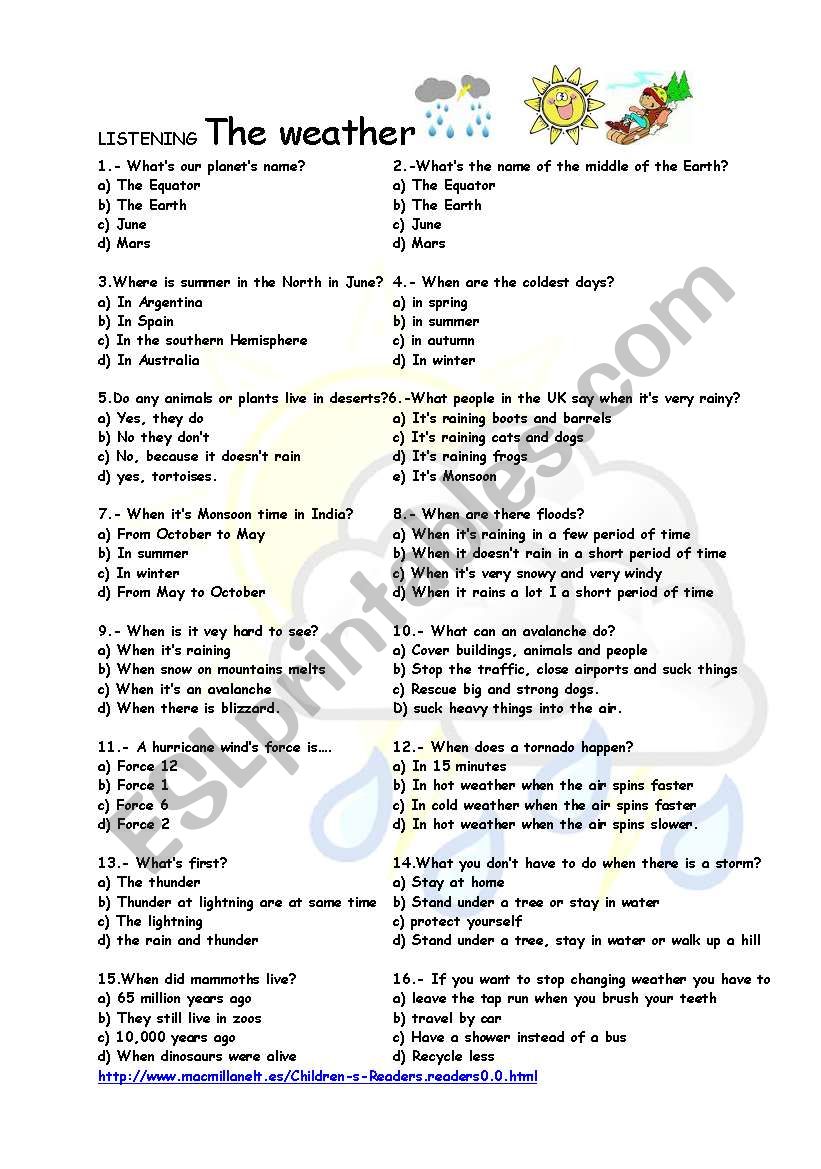 LISTENING The weather

1.- What's our planet's name?
a) The Equator
b) The Earth
c) June
d) Mars

2.-What's the name of the middle of the Earth?
a) The Equator
b) The Earth
c) June
d) Mars

3.Where is summer in the North in June?
a) In Argentina
b) In Spain
c) In the southern Hemisphere
d) In Australia

4.- When are the coldest days?
a) in spring
b) in summer
c) in autumn
d) In winter

5.Do any animals or plants live in deserts?
a) Yes, they do
b) No they don't
c) No, because it doesn't rain
d) yes, tortoises.

6.-What people in the UK say when it's very rainy?
a) It's raining boots and barrels
c) It's raining cats and dogs
d) It's raining frogs
e) It's Monsoon

7.- When it's Monsoon time in India?
a) From October to May
b) In summer
c) In winter
d) From May to October

8.- When are there floods?
a) When it's raining in a few period of time
b) When it doesn't rain in a short period of time
c) When it's very snowy and very windy
d) When it rains a lot I a short period of time

9.- When is it vey hard to see?
a) When it's raining
b) When snow on mountains melts
c) When it's an avalanche
d) When there is blizzard.

10.- What can an avalanche do?
a) Cover buildings, animals and people
b) Stop the traffic, close airports and suck things
c) Rescue big and strong dogs.
D) suck heavy things into the air.

11.- A hurricane wind's force is….
a) Force 12
b) Force 1
c) Force 6
d) Force 2

12.- When does a tornado happen?
a) In 15 minutes
b) In hot weather when the air spins faster
c) In cold weather when the air spins faster
d) In hot weather when the air spins slower.

13.- What's first?
a) The thunder
b) Thunder at lightning are at same time
c) The lightning
d) the rain and thunder

14.What you don't have to do when there is a storm?
a) Stay at home
b) Stand under a tree or stay in water
c) protect yourself
d) Stand under a tree, stay in water or walk up a hill

15.When did mammoths live?
a) 65 million years ago
b) They still live in zoos
c) 10,000 years ago
d) When dinosaurs were alive

16.- If you want to stop changing weather you have to
a) leave the tap run when you brush your teeth
b) travel by car
c) Have a shower instead of a bus
d) Recycle less

http://www.macmillanelt.es/Children-s-Readers.readers0.0.html

ESLprintables.com